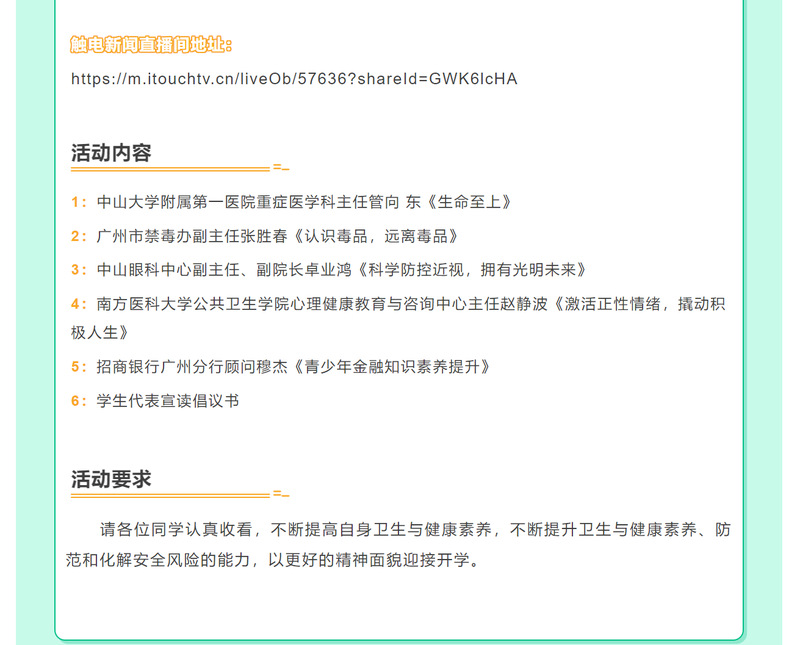 触电新闻直播间地址：

https://m.itouchtv.cn/liveOb/57636?shareId=GWK6IcHA

活动内容

1：中山大学附属第一医院重症医学科主任管向 东《生命至上》

2：广州市禁毒办副主任张胜春《认识毒品，远离毒品》

3：中山眼科中心副主任、副院长卓业鸿《科学防控近视，拥有光明未来》

4：南方医科大学公共卫生学院心理健康教育与咨询中心主任赵静波《激活正性情绪，撬动积极人生》

5：招商银行广州分行顾问穆杰《青少年金融知识素养提升》

6：学生代表宣读倡议书

活动要求

请各位同学认真收看，不断提高自身卫生与健康素养，不断提升卫生与健康素养、防范和化解安全风险的能力，以更好的精神面貌迎接开学。